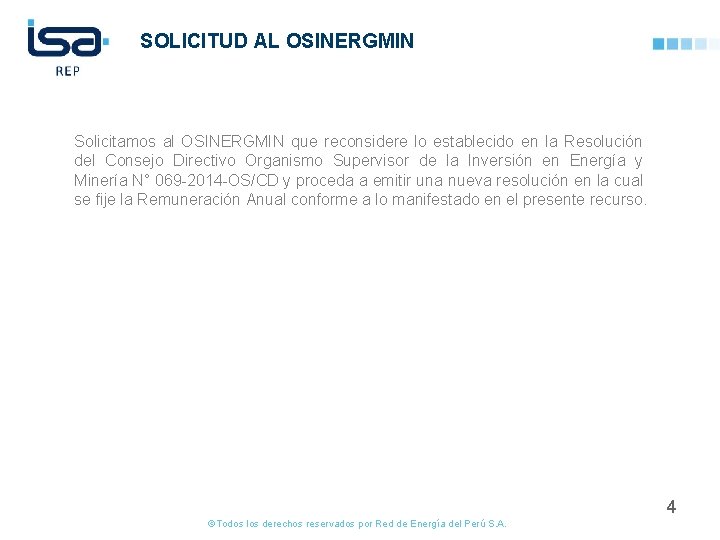 isa
REP

SOLICITUD AL OSINERGMIN

Solicitamos al OSINERGMIN que reconsidere lo establecido en la Resolución del Consejo Directivo Organismo Supervisor de la Inversión en Energía y Minería N° 069-2014-OS/CD y proceda a emitir una nueva resolución en la cual se fije la Remuneración Anual conforme a lo manifestado en el presente recurso.

4

©Todos los derechos reservados por Red de Energía del Perú S.A.